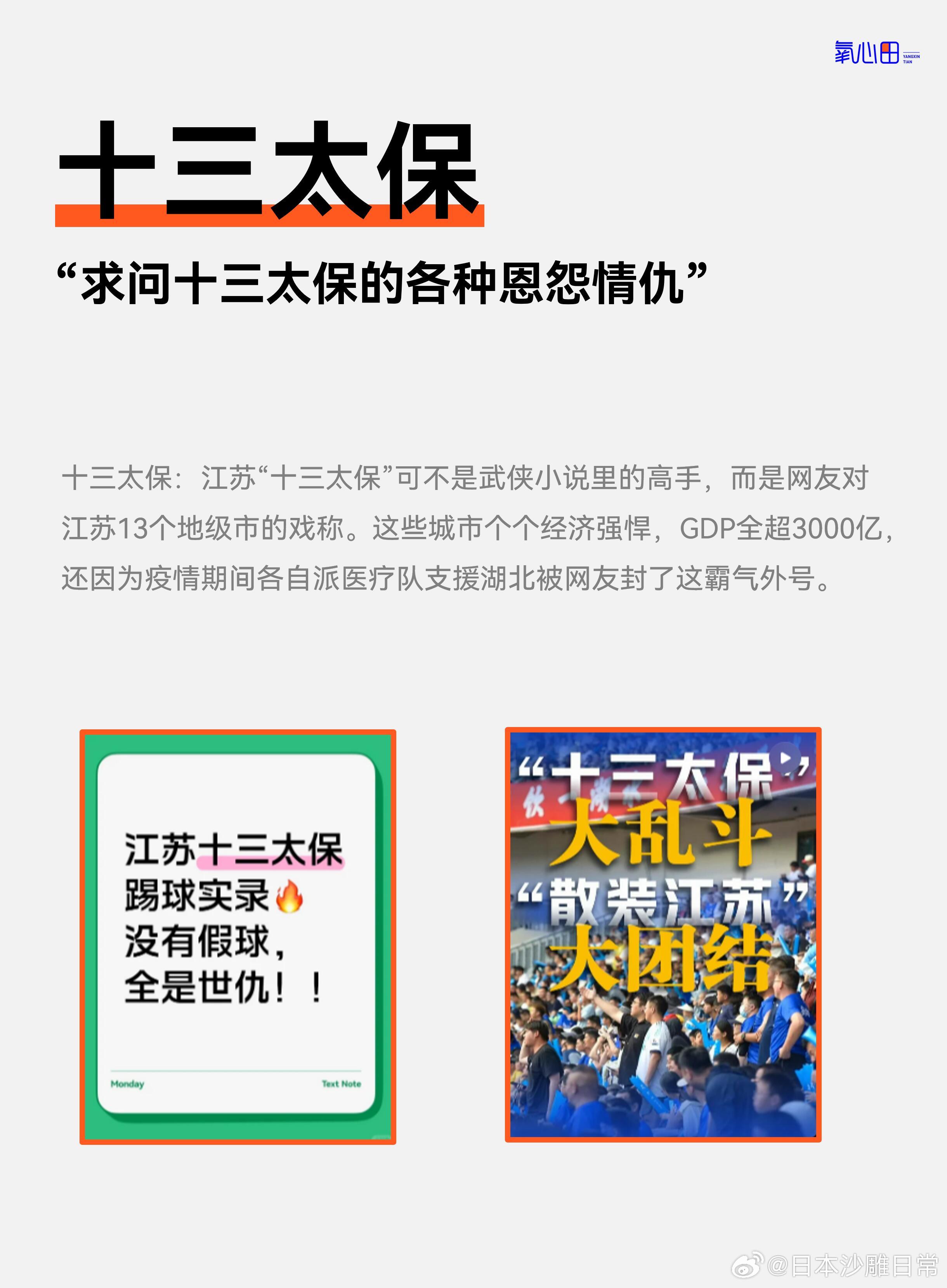 氧心田 YANGXIN TIAN

十三太保

“求问十三太保的各种恩怨情仇”

十三太保：江苏“十三太保”可不是武侠小说里的高手，而是网友对江苏13个地级市的戏称。这些城市个个经济强悍，GDP全超3000亿，还因为疫情期间各自派医疗队支援湖北被网友封了这霸气外号。

江苏十三太保
踢球实录🔥
没有假球，
全是世仇！！

Monday

Text Note

“十三太保”
大乱斗
“散装江苏”
大团结

@日本沙雕日常